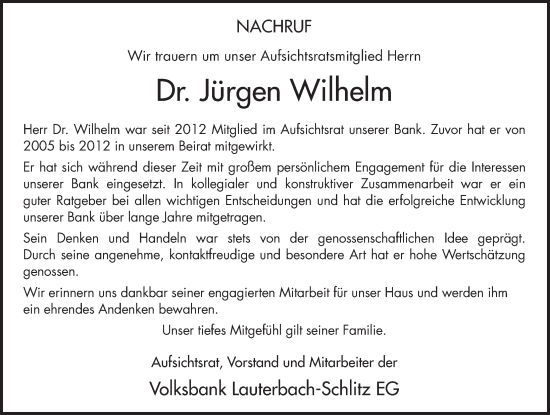 NACHRUF

Wir trauern um unser Aufsichtsratsmitglied Herrn

Dr. Jürgen Wilhelm

Herr Dr. Wilhelm war seit 2012 Mitglied im Aufsichtsrat unserer Bank. Zuvor hat er von 2005 bis 2012 in unserem Beirat mitgewirkt.

Er hat sich während dieser Zeit mit großem persönlichem Engagement für die Interessen unserer Bank eingesetzt. In kollegialer und konstruktiver Zusammenarbeit war er ein guter Ratgeber bei allen wichtigen Entscheidungen und hat die erfolgreiche Entwicklung unserer Bank über lange Jahre mitgetragen.

Sein Denken und Handeln war stets von der genossenschaftlichen Idee geprägt. Durch seine angenehme, kontaktfreudige und besondere Art hat er hohe Wertschätzung genossen.

Wir erinnern uns dankbar seiner engagierten Mitarbeit für unser Haus und werden ihm ein ehrendes Andenken bewahren.

Unser tiefes Mitgefühl gilt seiner Familie.

Aufsichtsrat, Vorstand und Mitarbeiter der

Volksbank Lauterbach-Schlitz EG